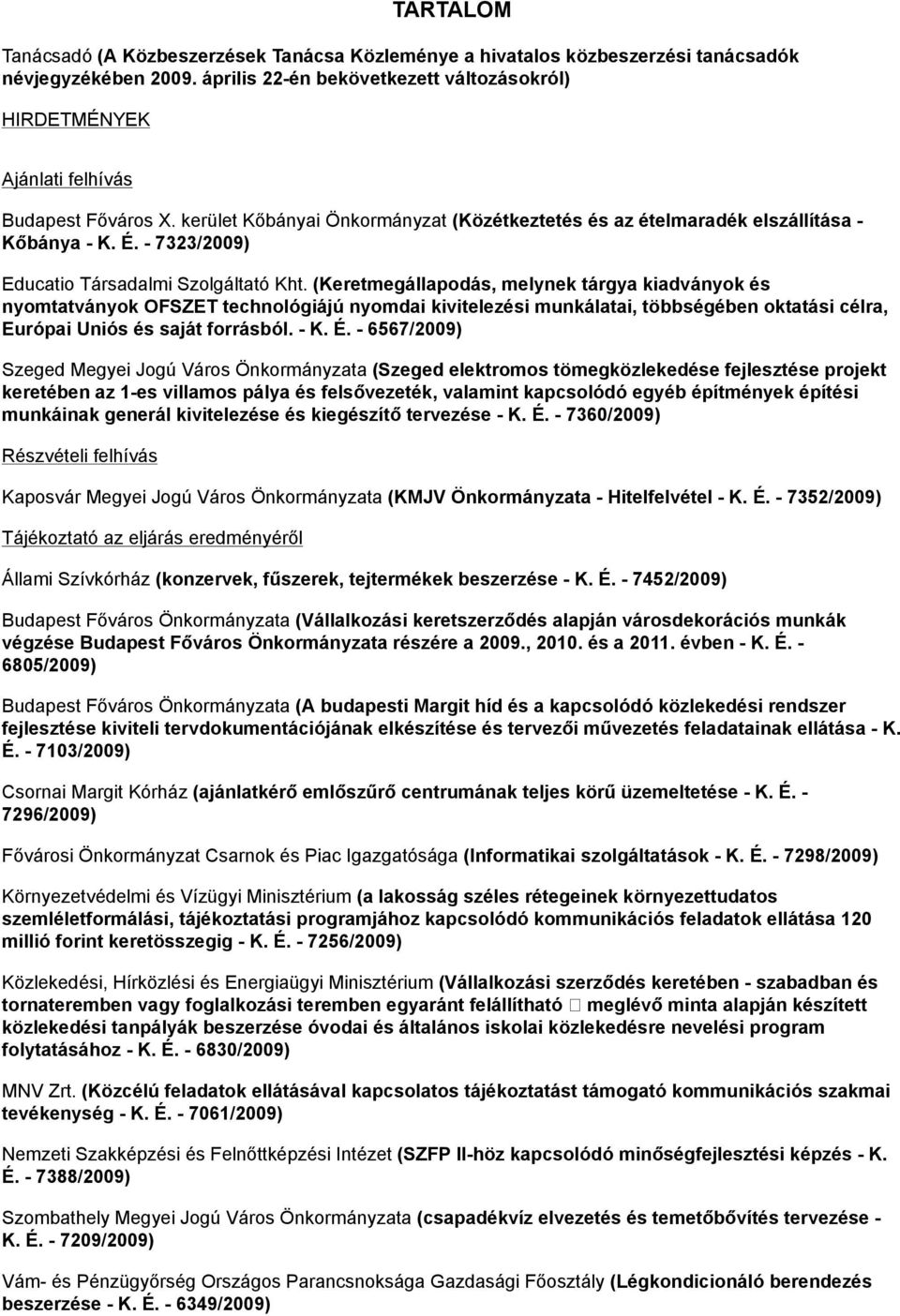 TARTALOM

Tanácsadó (A Közbeszerzések Tanácsa Közleménye a hivatalos közbeszerzési tanácsadók névjegyzékében 2009. április 22-én bekövetkezett változásokról)

HIRDETMÉNYEK

Ajánlati felhívás

Budapest Főváros X. kerület Kőbányai Önkormányzat (Közétkeztetés és az ételmaradék elszállítása - Kőbánya - K. É. - 7323/2009)

Educatio Társadalmi Szolgáltató Kht. (Keretmegállapodás, melynek tárgya kiadványok és nyomtatványok OFSZET technológiájú nyomdai kivitelezési munkálatai, többségében oktatási célra, Európai Uniós és saját forrásból. - K. É. - 6567/2009)

Szeged Megyei Jogú Város Önkormányzata (Szeged elektromos tömegközlekedése fejlesztése projekt keretében az 1-es villamos pálya és felsővezeték, valamint kapcsolódó egyéb építmények építési munkáinak generál kivitelezése és kiegészítő tervezése - K. É. - 7360/2009)

Részvételi felhívás

Kaposvár Megyei Jogú Város Önkormányzata (KMJV Önkormányzata - Hitelfelvétel - K. É. - 7352/2009)

Tájékoztató az eljárás eredményéről

Állami Szívkórház (konzervek, fűszerek, tejtermékek beszerzése - K. É. - 7452/2009)

Budapest Főváros Önkormányzata (Vállalkozási keretszerződés alapján városdekorációs munkák végzése Budapest Főváros Önkormányzata részére a 2009., 2010. és a 2011. évben - K. É. - 6805/2009)

Budapest Főváros Önkormányzata (A budapesti Margit híd és a kapcsolódó közlekedési rendszer fejlesztése kiviteli tervdokumentációjának elkészítése és tervezői művezetés feladatainak ellátása - K. É. - 7103/2009)

Csornai Margit Kórház (ajánlatkérő emlőszűrő centrumának teljes körű üzemeltetése - K. É. - 7296/2009)

Fővárosi Önkormányzat Csarnok és Piac Igazgatósága (Informatikai szolgáltatások - K. É. - 7298/2009)

Környezetvédelmi és Vízügyi Minisztérium (a lakosság széles rétegeinek környezettudatos szemléletformálási, tájékoztatási programjához kapcsolódó kommunikációs feladatok ellátása 120 millió forint keretösszegig - K. É. - 7256/2009)

Közlekedési, Hírközlési és Energiaügyi Minisztérium (Vállalkozási szerződés keretében - szabadban és tornateremben vagy foglalkozási teremben egyaránt felállítható  meglévő minta alapján készített közlekedési tanpályák beszerzése óvodai és általános iskolai közlekedésre nevelési program folytatásához - K. É. - 6830/2009)

MNV Zrt. (Közcélú feladatok ellátásával kapcsolatos tájékoztatást támogató kommunikációs szakmai tevékenység - K. É. - 7061/2009)

Nemzeti Szakképzési és Felnőttképzési Intézet (SZFP II-höz kapcsolódó minőségfejlesztési képzés - K. É. - 7388/2009)

Szombathely Megyei Jogú Város Önkormányzata (csapadékvíz elvezetés és temetőbővítés tervezése - K. É. - 7209/2009)

Vám- és Pénzügyőrség Országos Parancsnoksága Gazdasági Főosztály (Légkondicionáló berendezés beszerzése - K. É. - 6349/2009)